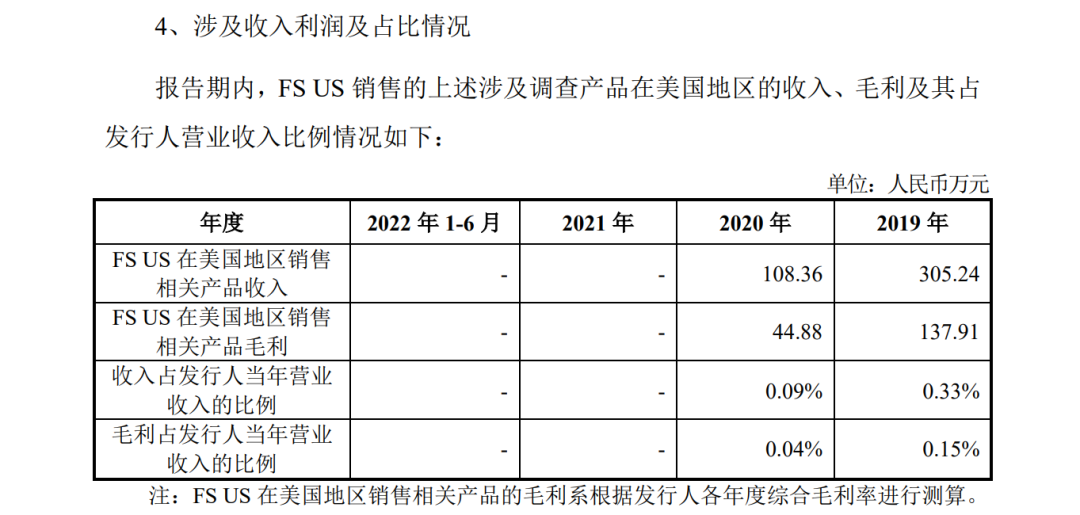 4、涉及收入利润及占比情况

报告期内，FS US销售的上述涉及调查产品在美国地区的收入、毛利及其占发行人营业收入比例情况如下：

单位：人民币万元

| 年度 | 2022年1-6月 | 2021年 | 2020年 | 2019年 |
|---|---|---|---|---|
| FS US在美国地区销售相关产品收入 | - | - | 108.36 | 305.24 |
| FS US在美国地区销售相关产品毛利 | - | - | 44.88 | 137.91 |
| 收入占发行人当年营业收入的比例 | - | - | 0.09% | 0.33% |
| 毛利占发行人当年营业收入的比例 | - | - | 0.04% | 0.15% |

注：FS US在美国地区销售相关产品的毛利系根据发行人各年度综合毛利率进行测算。